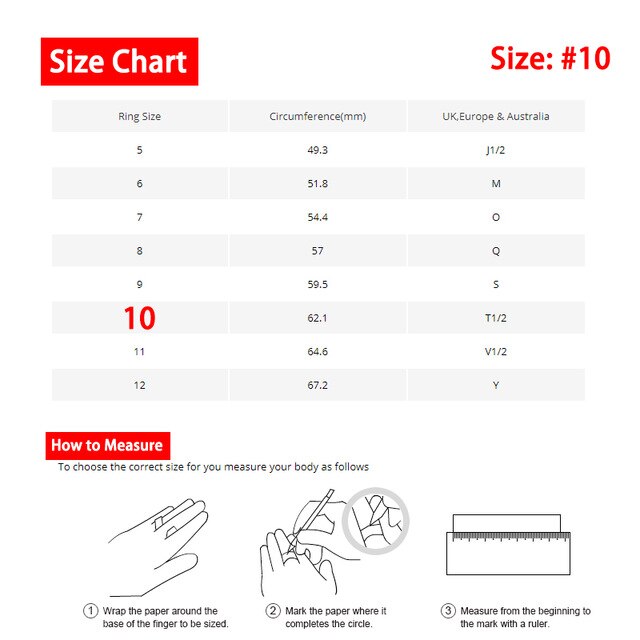 Size Chart

Size: #10

| Ring Size | Circumference(mm) | UK,Europe & Australia |
|---|---|---|
| 5 | 49.3 | J1/2 |
| 6 | 51.8 | M |
| 7 | 54.4 | O |
| 8 | 57 | Q |
| 9 | 59.5 | S |
| 10 | 62.1 | T1/2 |
| 11 | 64.6 | V1/2 |
| 12 | 67.2 | Y |

How to Measure

To choose the correct size for you measure your body as follows

① Wrap the paper around the base of the finger to be sized.

② Mark the paper where it completes the circle.

③ Measure from the beginning to the mark with a ruler.